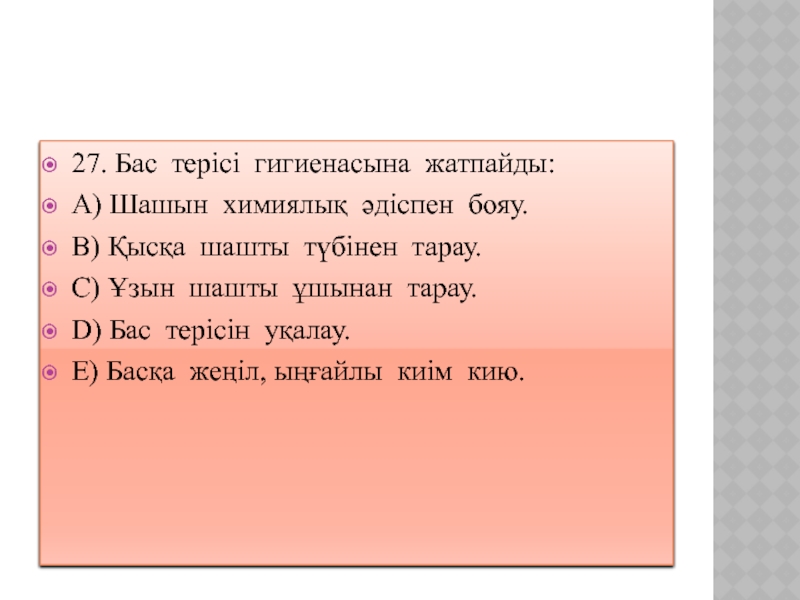 27. Бас терісі гигиенасына жатпайды:

А) Шашын химиялық әдіспен бояу.

В) Қысқа шашты түбінен тарау.

С) Ұзын шашты ұшынан тарау.

D) Бас терісін уқалау.

Е) Басқа жеңіл, ыңғайлы киім кию.